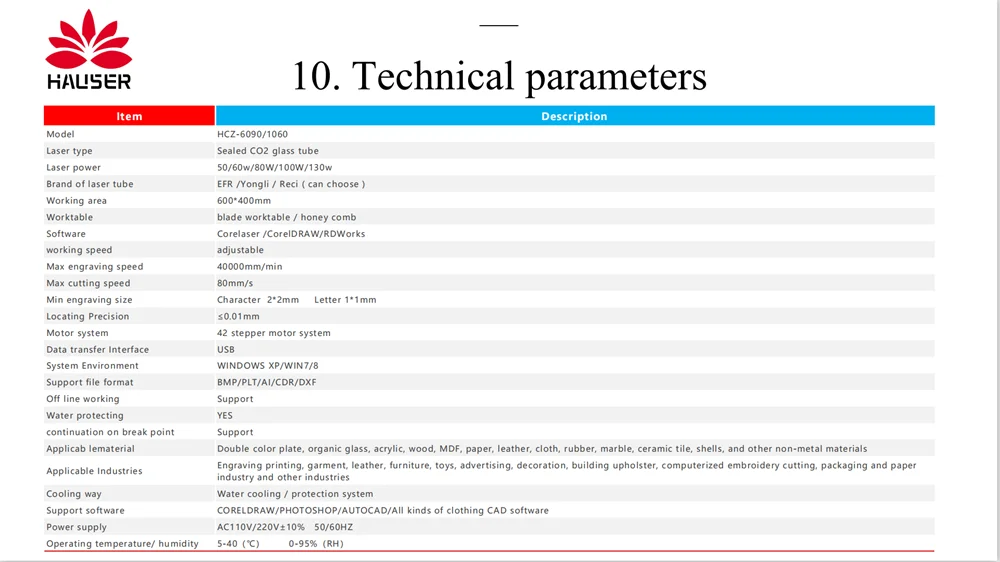 HAUSER

10. Technical parameters

| Item | Description |
|---|---|
| Model | HCZ-6090/1060 |
| Laser type | Sealed CO2 glass tube |
| Laser power | 50/60w/80W/100W/130w |
| Brand of laser tube | EFR /Yongli / Reci ( can choose ) |
| Working area | 600*400mm |
| Worktable | blade worktable / honey comb |
| Software | Corelaser /CorelDRAW/RDWorks |
| working speed | adjustable |
| Max engraving speed | 40000mm/min |
| Max cutting speed | 80mm/s |
| Min engraving size | Character 2*2mm Letter 1*1mm |
| Locating Precision | ≤0.01mm |
| Motor system | 42 stepper motor system |
| Data transfer Interface | USB |
| System Environment | WINDOWS XP/WIN7/8 |
| Support file format | BMP/PLT/AI/CDR/DXF |
| Off line working | Support |
| Water protecting | YES |
| continuation on break point | Support |
| Applicab lematerial | Double color plate, organic glass, acrylic, wood, MDF, paper, leather, cloth, rubber, marble, ceramic tile, shells, and other non-metal materials |
| Applicable Industries | Engraving printing, garment, leather, furniture, toys, advertising, decoration, building upholster, computerized embroidery cutting, packaging and paper industry and other industries |
| Cooling way | Water cooling / protection system |
| Support software | CORELDRAW/PHOTOSHOP/AUTOCAD/All kinds of clothing CAD software |
| Power supply | AC110V/220V±10% 50/60HZ |
| Operating temperature/ humidity | 5-40 (℃) 0-95% (RH) |